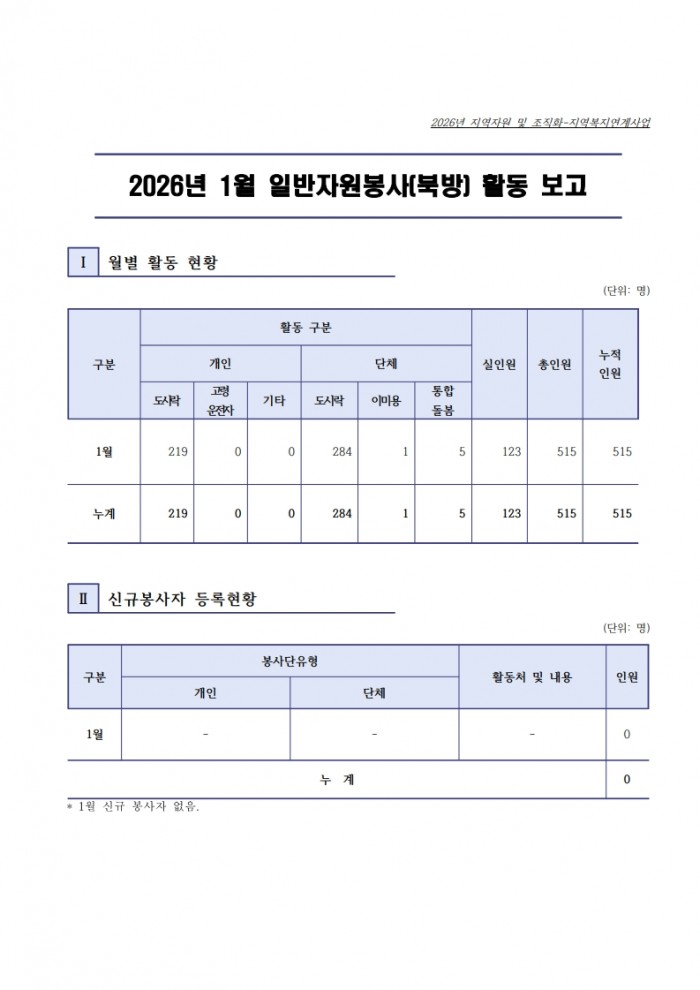 2026년 지역자원 및 조직화-지역복지연계사업

2026년 1월 일반자원봉사(북방) 활동 보고

Ⅰ 월별 활동 현황

(단위: 명)

| 구분 | 활동 구분 | | | | | | 실인원 | 총인원 | 누적 인원 |
|---|---|---|---|---|---|---|---|---|---|
| | 개인 | | | 단체 | | | | | |
| | 도시락 | 고령 운전자 | 기타 | 도시락 | 이미용 | 통합 돌봄 | | | |
| 1월 | 219 | 0 | 0 | 284 | 1 | 5 | 123 | 515 | 515 |
| 누계 | 219 | 0 | 0 | 284 | 1 | 5 | 123 | 515 | 515 |

Ⅱ 신규봉사자 등록현황

(단위: 명)

| 구분 | 봉사단유형 | | 활동처 및 내용 | 인원 |
|---|---|---|---|---|
| | 개인 | 단체 | | |
| 1월 | - | - | - | 0 |
| 누 계 | | | | 0 |

* 1월 신규 봉사자 없음.